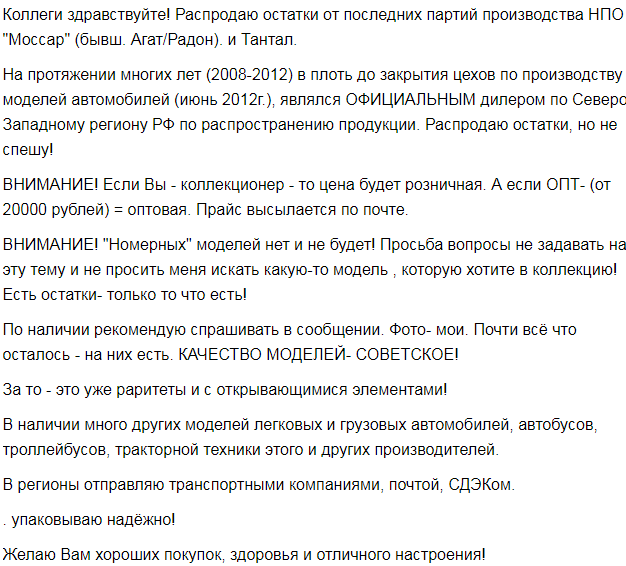 Коллеги здравствуйте! Распродаю остатки от последних партий производства НПО "Моссар" (бывш. Агат/Радон). и Тантал.

На протяжении многих лет (2008-2012) в плоть до закрытия цехов по производству моделей автомобилей (июнь 2012г.), являлся ОФИЦИАЛЬНЫМ дилером по Северо Западному региону РФ по распространению продукции. Распродаю остатки, но не спешу!

ВНИМАНИЕ! Если Вы - коллекционер - то цена будет розничная. А если ОПТ- (от 20000 рублей) = оптовая. Прайс высылается по почте.

ВНИМАНИЕ! "Номерных" моделей нет и не будет! Просьба вопросы не задавать на эту тему и не просить меня искать какую-то модель , которую хотите в коллекцию! Есть остатки- только то что есть!

По наличии рекомендую спрашивать в сообщении. Фото- мои. Почти всё что осталось - на них есть. КАЧЕСТВО МОДЕЛЕЙ- СОВЕТСКОЕ!

За то - это уже раритеты и с открывающимися элементами!

В наличии много других моделей легковых и грузовых автомобилей, автобусов, троллейбусов, тракторной техники этого и других производителей.

В регионы отправляю транспортными компаниями, почтой, СДЭКом.

. упаковываю надёжно!

Желаю Вам хороших покупок, здоровья и отличного настроения!